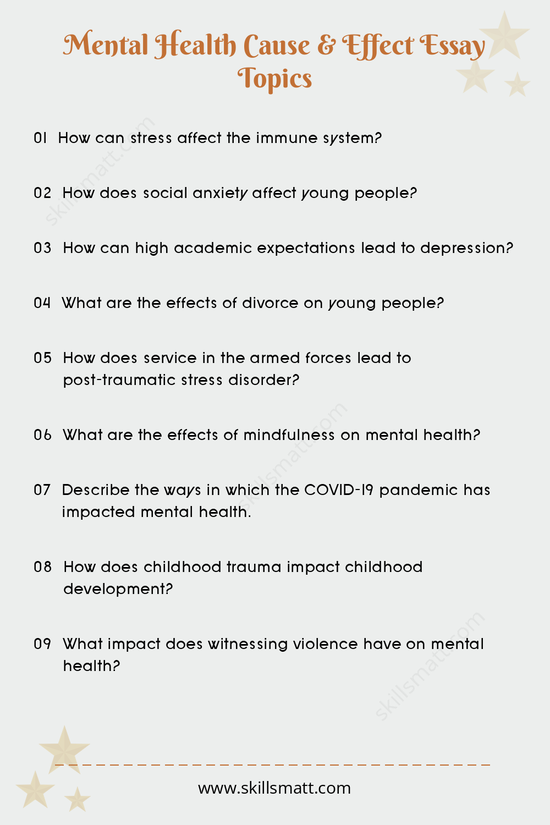 Mental Health Cause & Effect Essay Topics

01 How can stress affect the immune system?

02 How does social anxiety affect young people?

03 How can high academic expectations lead to depression?

04 What are the effects of divorce on young people?

05 How does service in the armed forces lead to post-traumatic stress disorder?

06 What are the effects of mindfulness on mental health?

07 Describe the ways in which the COVID-19 pandemic has impacted mental health.

08 How does childhood trauma impact childhood development?

09 What impact does witnessing violence have on mental health?

skillsmatt.com

skillsmatt.com

skillsmatt.com

www.skillsmatt.com